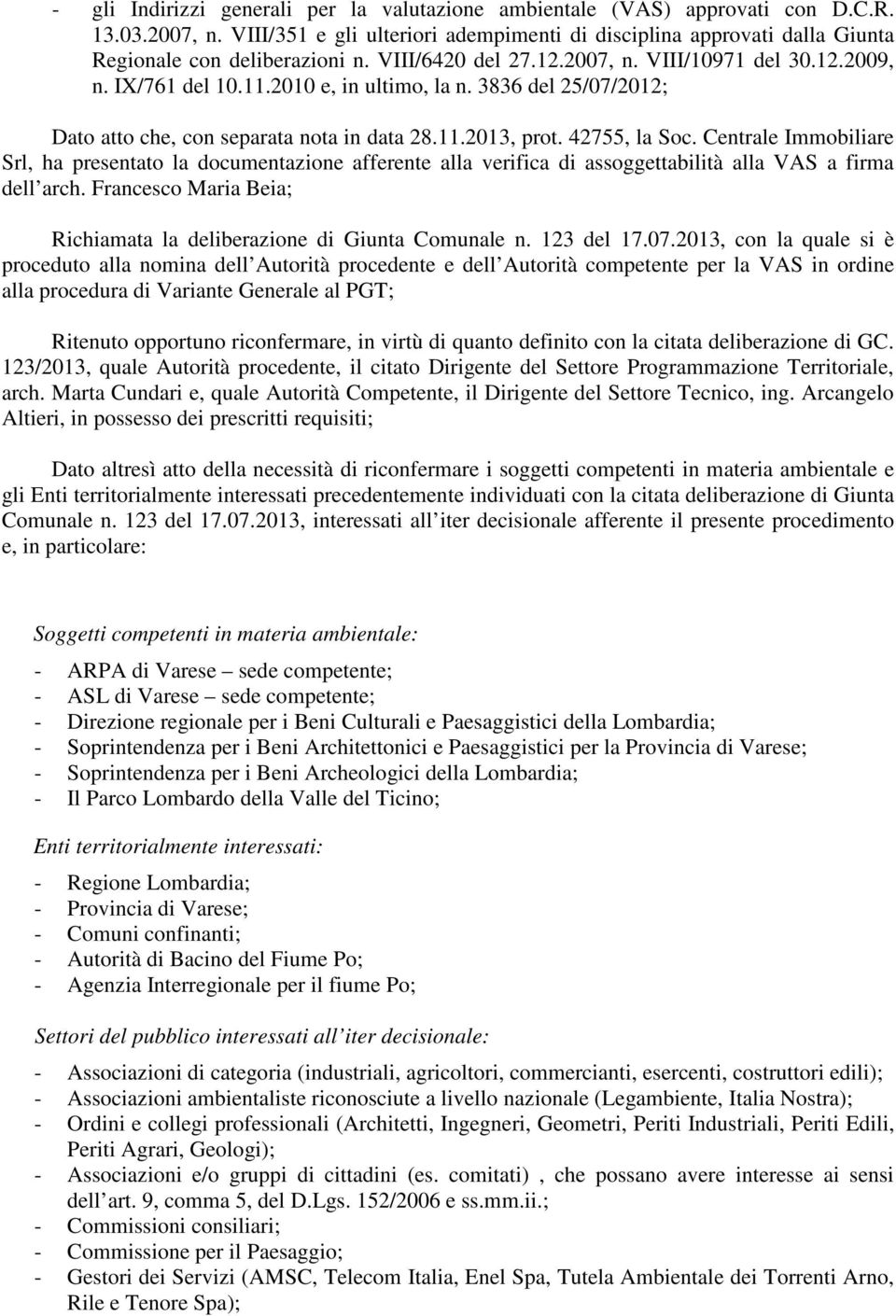 - gli Indirizzi generali per la valutazione ambientale (VAS) approvati con D.C.R. 13.03.2007, n. VIII/351 e gli ulteriori adempimenti di disciplina approvati dalla Giunta Regionale con deliberazioni n. VIII/6420 del 27.12.2007, n. VIII/10971 del 30.12.2009, n. IX/761 del 10.11.2010 e, in ultimo, la n. 3836 del 25/07/2012;

Dato atto che, con separata nota in data 28.11.2013, prot. 42755, la Soc. Centrale Immobiliare Srl, ha presentato la documentazione afferente alla verifica di assoggettabilità alla VAS a firma dell arch. Francesco Maria Beia;

Richiamata la deliberazione di Giunta Comunale n. 123 del 17.07.2013, con la quale si è proceduto alla nomina dell Autorità procedente e dell Autorità competente per la VAS in ordine alla procedura di Variante Generale al PGT;

Ritenuto opportuno riconfermare, in virtù di quanto definito con la citata deliberazione di GC. 123/2013, quale Autorità procedente, il citato Dirigente del Settore Programmazione Territoriale, arch. Marta Cundari e, quale Autorità Competente, il Dirigente del Settore Tecnico, ing. Arcangelo Altieri, in possesso dei prescritti requisiti;

Dato altresì atto della necessità di riconfermare i soggetti competenti in materia ambientale e gli Enti territorialmente interessati precedentemente individuati con la citata deliberazione di Giunta Comunale n. 123 del 17.07.2013, interessati all iter decisionale afferente il presente procedimento e, in particolare:

Soggetti competenti in materia ambientale:

- ARPA di Varese – sede competente;
- ASL di Varese – sede competente;
- Direzione regionale per i Beni Culturali e Paesaggistici della Lombardia;
- Soprintendenza per i Beni Architettonici e Paesaggistici per la Provincia di Varese;
- Soprintendenza per i Beni Archeologici della Lombardia;
- Il Parco Lombardo della Valle del Ticino;

Enti territorialmente interessati:

- Regione Lombardia;
- Provincia di Varese;
- Comuni confinanti;
- Autorità di Bacino del Fiume Po;
- Agenzia Interregionale per il fiume Po;

Settori del pubblico interessati all iter decisionale:

- Associazioni di categoria (industriali, agricoltori, commercianti, esercenti, costruttori edili);
- Associazioni ambientaliste riconosciute a livello nazionale (Legambiente, Italia Nostra);
- Ordini e collegi professionali (Architetti, Ingegneri, Geometri, Periti Industriali, Periti Edili, Periti Agrari, Geologi);
- Associazioni e/o gruppi di cittadini (es. comitati) , che possano avere interesse ai sensi dell art. 9, comma 5, del D.Lgs. 152/2006 e ss.mm.ii.;
- Commissioni consiliari;
- Commissione per il Paesaggio;
- Gestori dei Servizi (AMSC, Telecom Italia, Enel Spa, Tutela Ambientale dei Torrenti Arno, Rile e Tenore Spa);